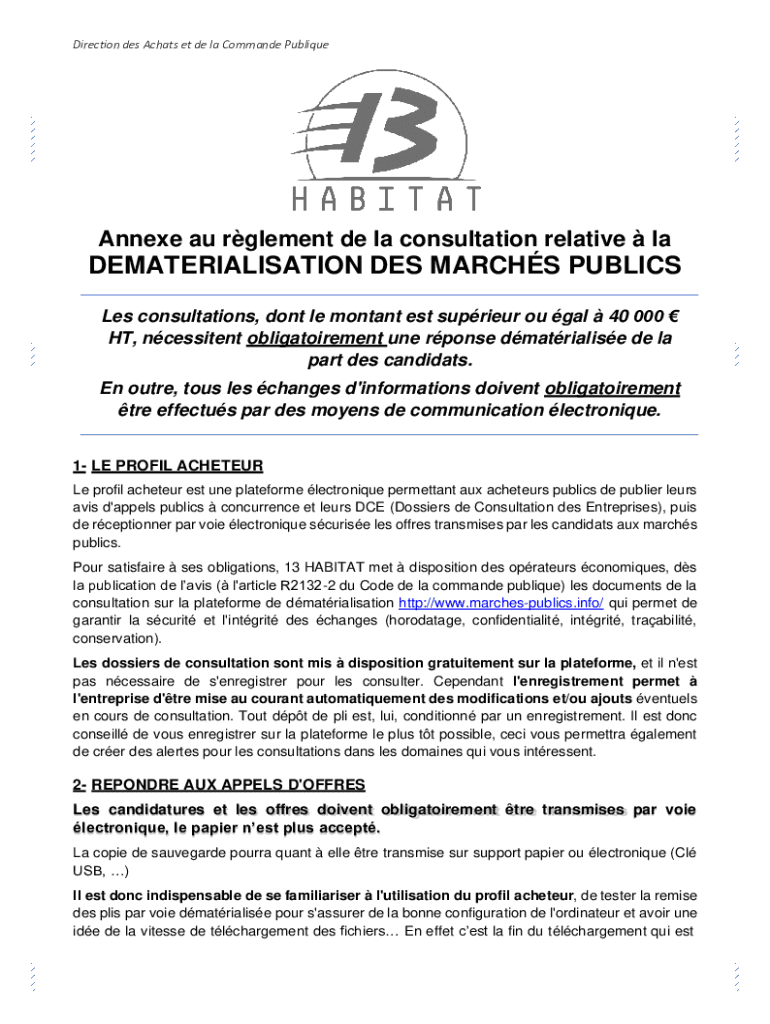 Direction des Achats et de la Commande Publique

13
HABITAT

Annexe au règlement de la consultation relative à la
DEMATERIALISATION DES MARCHÉS PUBLICS

Les consultations, dont le montant est supérieur ou égal à 40 000 € HT, nécessitent obligatoirement une réponse dématérialisée de la part des candidats.

En outre, tous les échanges d'informations doivent obligatoirement être effectués par des moyens de communication électronique.

1- LE PROFIL ACHETEUR

Le profil acheteur est une plateforme électronique permettant aux acheteurs publics de publier leurs avis d'appels publics à concurrence et leurs DCE (Dossiers de Consultation des Entreprises), puis de réceptionner par voie électronique sécurisée les offres transmises par les candidats aux marchés publics.

Pour satisfaire à ses obligations, 13 HABITAT met à disposition des opérateurs économiques, dès la publication de l'avis (à l'article R2132-2 du Code de la commande publique) les documents de la consultation sur la plateforme de dématérialisation http://www.marches-publics.info/ qui permet de garantir la sécurité et l'intégrité des échanges (horodatage, confidentialité, intégrité, traçabilité, conservation).

Les dossiers de consultation sont mis à disposition gratuitement sur la plateforme, et il n'est pas nécessaire de s'enregistrer pour les consulter. Cependant l'enregistrement permet à l'entreprise d'être mise au courant automatiquement des modifications et/ou ajouts éventuels en cours de consultation. Tout dépôt de pli est, lui, conditionné par un enregistrement. Il est donc conseillé de vous enregistrer sur la plateforme le plus tôt possible, ceci vous permettra également de créer des alertes pour les consultations dans les domaines qui vous intéressent.

2- REPONDRE AUX APPELS D'OFFRES

Les candidatures et les offres doivent obligatoirement être transmises par voie électronique, le papier n'est plus accepté.

La copie de sauvegarde pourra quant à elle être transmise sur support papier ou électronique (Clé USB, …)

Il est donc indispensable de se familiariser à l'utilisation du profil acheteur, de tester la remise des plis par voie dématérialisée pour s'assurer de la bonne configuration de l'ordinateur et avoir une idée de la vitesse de téléchargement des fichiers… En effet c'est la fin du téléchargement qui est